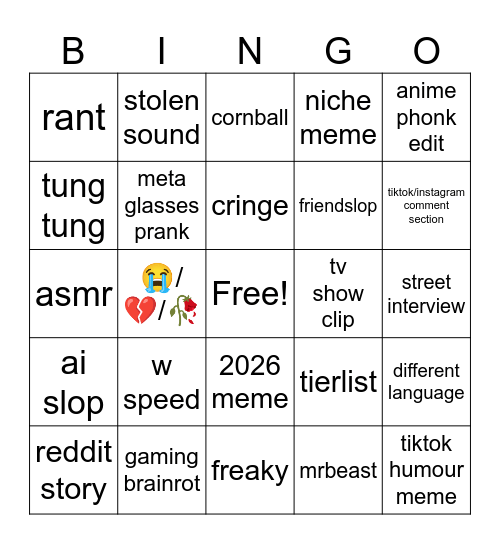 | B | I | N | G | O |
|---|---|---|---|---|
| rant | stolen sound | cornball | niche meme | anime phonk edit |
| tung tung | meta glasses prank | cringe | friendslop | tiktok/instagram comment section |
| asmr | 😭/💔/🥀 | Free! | tv show clip | street interview |
| ai slop | w speed | 2026 meme | tierlist | different language |
| reddit story | gaming brainrot | freaky | mrbeast | tiktok humour meme |